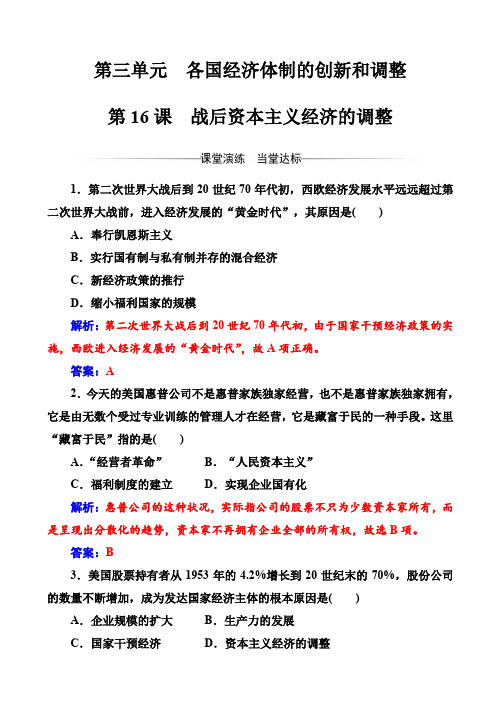 第三单元　各国经济体制的创新和调整

第 16 课　战后资本主义经济的调整

课堂演练　当堂达标

1．第二次世界大战后到 20 世纪 70 年代初，西欧经济发展水平远远超过第二次世界大战前，进入经济发展的“黄金时代”，其原因是(　　)

A．奉行凯恩斯主义

B．实行国有制与私有制并存的混合经济

C．新经济政策的推行

D．缩小福利国家的规模

解析：第二次世界大战后到 20 世纪 70 年代初，由于国家干预经济政策的实施，西欧进入经济发展的“黄金时代”，故 A 项正确。

答案：A

2．今天的美国惠普公司不是惠普家族独家经营，也不是惠普家族独家拥有，它是由无数个受过专业训练的管理人才在经营，它是藏富于民的一种手段。这里“藏富于民”指的是(　　)

A．“经营者革命”　　B．“人民资本主义”

C．福利制度的建立　　D．实现企业国有化

解析：惠普公司的这种状况，实际指公司的股票不只为少数资本家所有，而是呈现出分散化的趋势，资本家不再拥有企业全部的所有权，故选 B 项。

答案：B

3．美国股票持有者从 1953 年的 4.2%增长到 20 世纪末的 70%，股份公司的数量不断增加，成为发达国家经济主体的根本原因是(　　)

A．企业规模的扩大　　B．生产力的发展

C．国家干预经济　　D．资本主义经济的调整